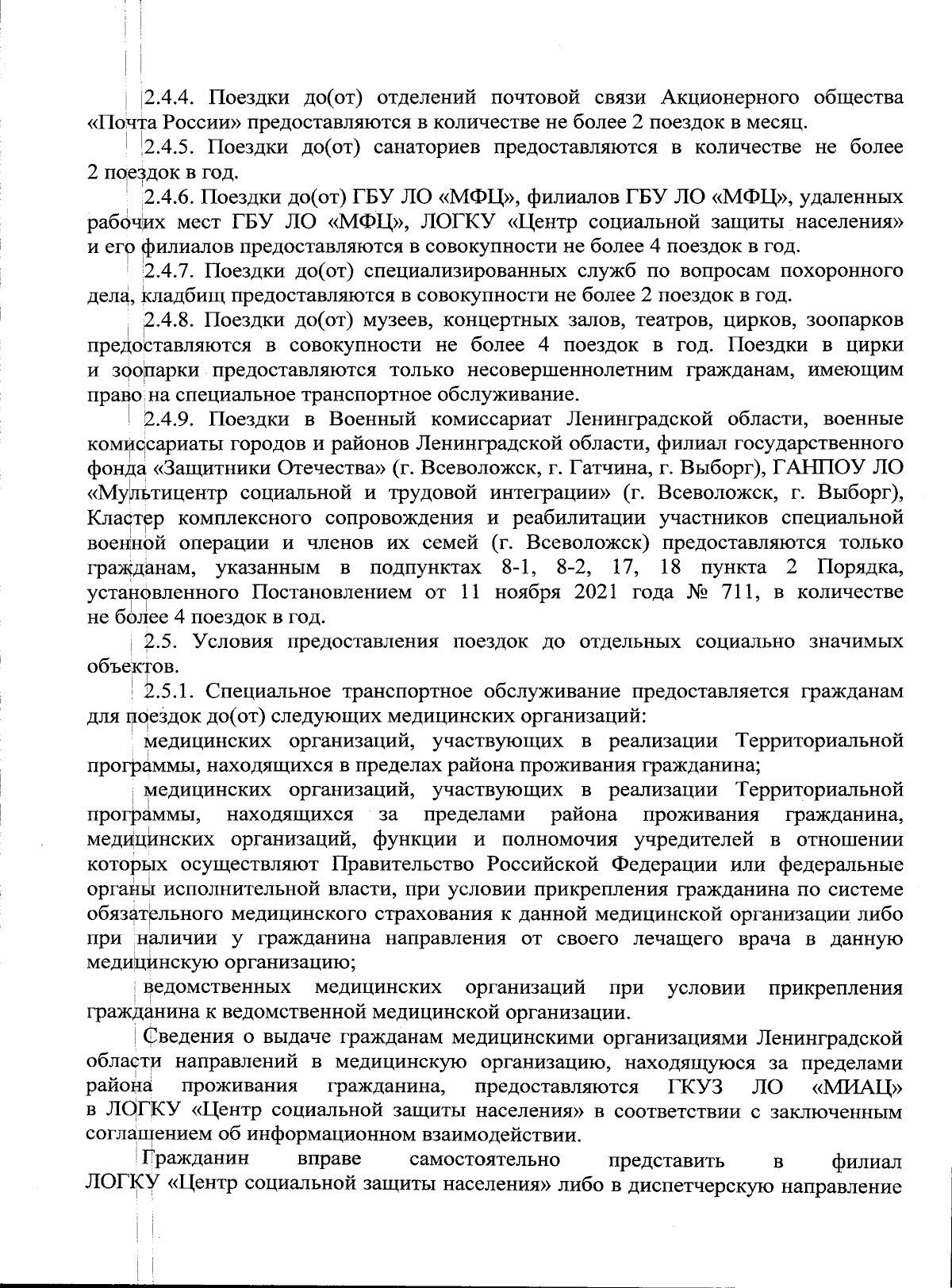 2.4.4. Поездки до(от) отделений почтовой связи Акционерного общества «Почта России» предоставляются в количестве не более 2 поездок в месяц.

2.4.5. Поездки до(от) санаториев предоставляются в количестве не более 2 поездок в год.

2.4.6. Поездки до(от) ГБУ ЛО «МФЦ», филиалов ГБУ ЛО «МФЦ», удаленных рабочих мест ГБУ ЛО «МФЦ», ЛОГКУ «Центр социальной защиты населения» и его филиалов предоставляются в совокупности не более 4 поездок в год.

2.4.7. Поездки до(от) специализированных служб по вопросам похоронного дела, кладбищ предоставляются в совокупности не более 2 поездок в год.

2.4.8. Поездки до(от) музеев, концертных залов, театров, цирков, зоопарков предоставляются в совокупности не более 4 поездок в год. Поездки в цирки и зоопарки предоставляются только несовершеннолетним гражданам, имеющим право на специальное транспортное обслуживание.

2.4.9. Поездки в Военный комиссариат Ленинградской области, военные комиссариаты городов и районов Ленинградской области, филиал государственного фонда «Защитники Отечества» (г. Всеволожск, г. Гатчина, г. Выборг), ГАНПОУ ЛО «Мультицентр социальной и трудовой интеграции» (г. Всеволожск, г. Выборг), Кластер комплексного сопровождения и реабилитации участников специальной военной операции и членов их семей (г. Всеволожск) предоставляются только гражданам, указанным в подпунктах 8-1, 8-2, 17, 18 пункта 2 Порядка, установленного Постановлением от 11 ноября 2021 года № 711, в количестве не более 4 поездок в год.

2.5. Условия предоставления поездок до отдельных социально значимых объектов.

2.5.1. Специальное транспортное обслуживание предоставляется гражданам для поездок до(от) следующих медицинских организаций:

медицинских организаций, участвующих в реализации Территориальной программы, находящихся в пределах района проживания гражданина;

медицинских организаций, участвующих в реализации Территориальной программы, находящихся за пределами района проживания гражданина, медицинских организаций, функции и полномочия учредителей в отношении которых осуществляют Правительство Российской Федерации или федеральные органы исполнительной власти, при условии прикрепления гражданина по системе обязательного медицинского страхования к данной медицинской организации либо при наличии у гражданина направления от своего лечащего врача в данную медицинскую организацию;

ведомственных медицинских организаций при условии прикрепления гражданина к ведомственной медицинской организации.

Сведения о выдаче гражданам медицинскими организациями Ленинградской области направлений в медицинскую организацию, находящуюся за пределами района проживания гражданина, предоставляются ГКУЗ ЛО «МИАЦ» в ЛОГКУ «Центр социальной защиты населения» в соответствии с заключенным соглашением об информационном взаимодействии.

Гражданин вправе самостоятельно представить в филиал ЛОГКУ «Центр социальной защиты населения» либо в диспетчерскую направление